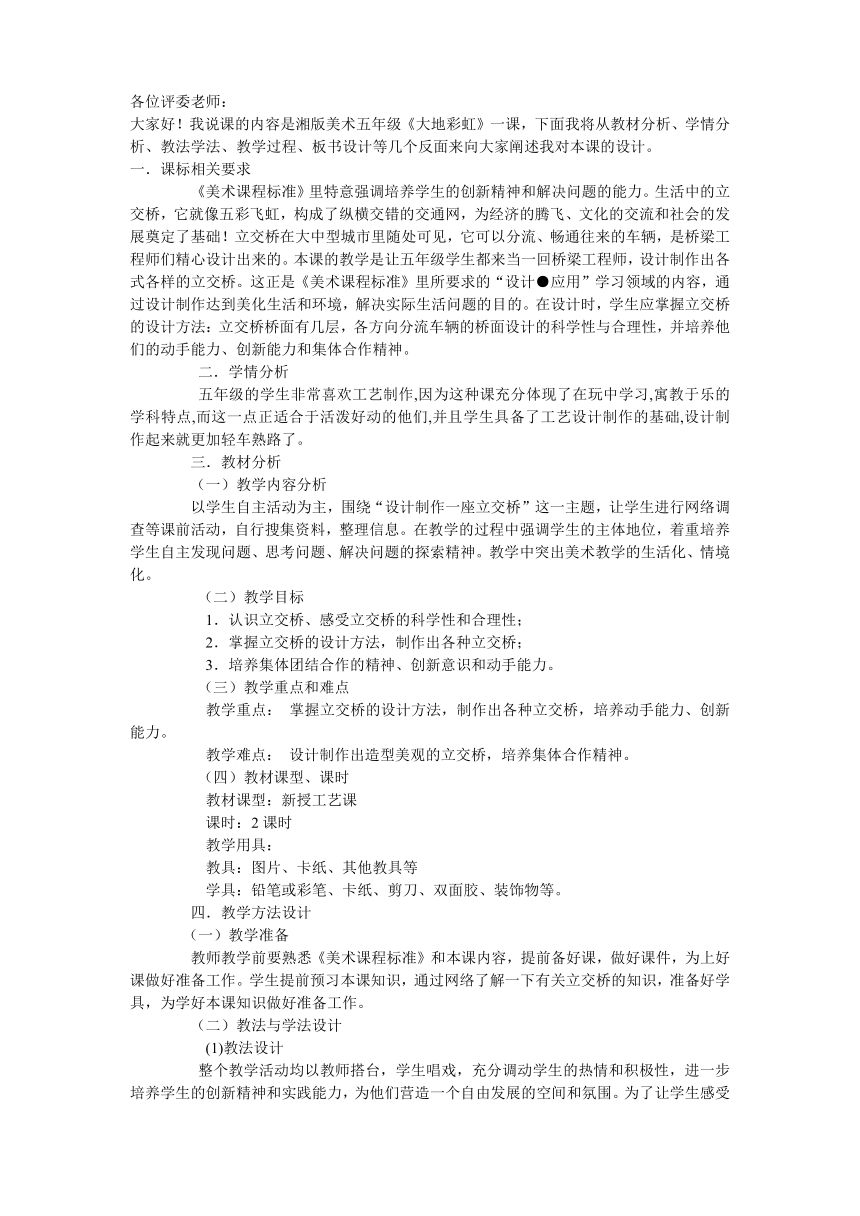 各位评委老师：
大家好！我说课的内容是湘版美术五年级《大地彩虹》一课，下面我将从教材分析、学情分析、教法学法、教学过程、板书设计等几个反面来向大家阐述我对本课的设计。
一．课标相关要求

《美术课程标准》里特意强调培养学生的创新精神和解决问题的能力。生活中的立交桥，它就像五彩飞虹，构成了纵横交错的交通网，为经济的腾飞、文化的交流和社会的发展奠定了基础！立交桥在大中型城市里随处可见，它可以分流、畅通往来的车辆，是桥梁工程师们精心设计出来的。本课的教学是让五年级学生都来当一回桥梁工程师，设计制作出各式各样的立交桥。这正是《美术课程标准》里所要求的“设计●应用”学习领域的内容，通过设计制作达到美化生活和环境，解决实际生活问题的目的。在设计时，学生应掌握立交桥的设计方法：立交桥桥面有几层，各方向分流车辆的桥面设计的科学性与合理性，并培养他们的动手能力、创新能力和集体合作精神。

二．学情分析

五年级的学生非常喜欢工艺制作,因为这种课充分体现了在玩中学习,寓教于乐的学科特点,而这一点正适合于活泼好动的他们,并且学生具备了工艺设计制作的基础,设计制作起来就更加轻车熟路了。

三．教材分析

（一）教学内容分析

以学生自主活动为主，围绕“设计制作一座立交桥”这一主题，让学生进行网络调查等课前活动，自行搜集资料，整理信息。在教学的过程中强调学生的主体地位，着重培养学生自主发现问题、思考问题、解决问题的探索精神。教学中突出美术教学的生活化、情境化。

（二）教学目标
1．认识立交桥、感受立交桥的科学性和合理性；
2．掌握立交桥的设计方法，制作出各种立交桥；
3．培养集体团结合作的精神、创新意识和动手能力。

（三）教学重点和难点
教学重点： 掌握立交桥的设计方法，制作出各种立交桥，培养动手能力、创新能力。
教学难点： 设计制作出造型美观的立交桥，培养集体合作精神。

（四）教材课型、课时
教材课型：新授工艺课
课时：2 课时
教学用具：
教具：图片、卡纸、其他教具等
学具：铅笔或彩笔、卡纸、剪刀、双面胶、装饰物等。

四．教学方法设计
（一）教学准备

教师教学前要熟悉《美术课程标准》和本课内容，提前备好课，做好课件，为上好课做好准备工作。学生提前预习本课知识，通过网络了解一下有关立交桥的知识，准备好学具，为学好本课知识做好准备工作。

（二）教法与学法设计
(1)教法设计

整个教学活动均以教师搭台，学生唱戏，充分调动学生的热情和积极性，进一步培养学生的创新精神和实践能力，为他们营造一个自由发展的空间和氛围。为了让学生感受